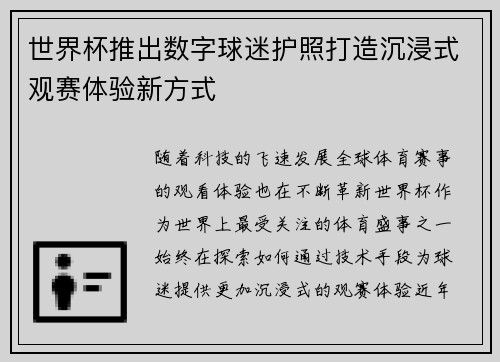 世界杯推出数字球迷护照打造沉浸式观赛体验新方式

随着科技的飞速发展全球体育赛事的观看体验也在不断革新世界杯作为世界上最受关注的体育盛事之一始终在探索如何通过技术手段为球迷提供更加沉浸式的观赛体验近年